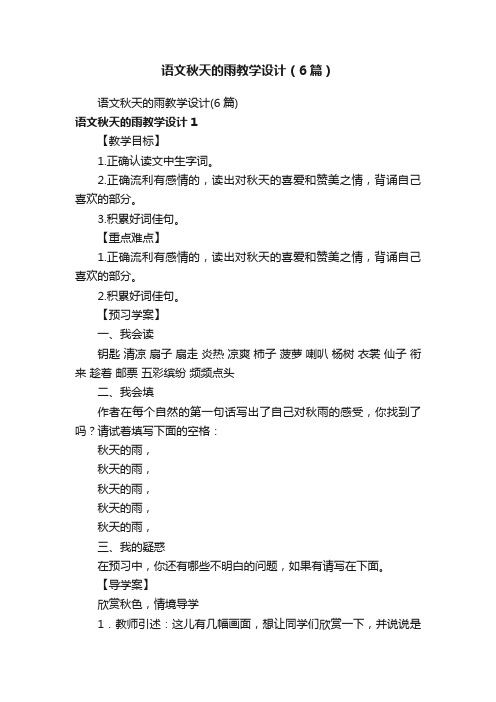 语文秋天的雨教学设计（6篇）

语文秋天的雨教学设计(6篇)

语文秋天的雨教学设计1

【教学目标】

1.正确认读文中生字词。

2.正确流利有感情的，读出对秋天的喜爱和赞美之情，背诵自己喜欢的部分。

3.积累好词佳句。

【重点难点】

1.正确流利有感情的，读出对秋天的喜爱和赞美之情，背诵自己喜欢的部分。

2.积累好词佳句。

【预习学案】

一、我会读

钥匙 清凉 扇子 扇走 炎热 凉爽 柿子 菠萝 喇叭 杨树 衣裳 仙子 衔来 趁着 邮票 五彩缤纷 频频点头

二、我会填

作者在每个自然的第一句话写出了自己对秋雨的感受，你找到了吗？请试着填写下面的空格：

秋天的雨，

秋天的雨，

秋天的雨，

秋天的雨，

秋天的雨，

三、我的疑惑

在预习中，你还有哪些不明白的问题，如果有请写在下面。

【导学案】

欣赏秋色，情境导学

1．教师引述：这儿有几幅画面，想让同学们欣赏一下，并说说是